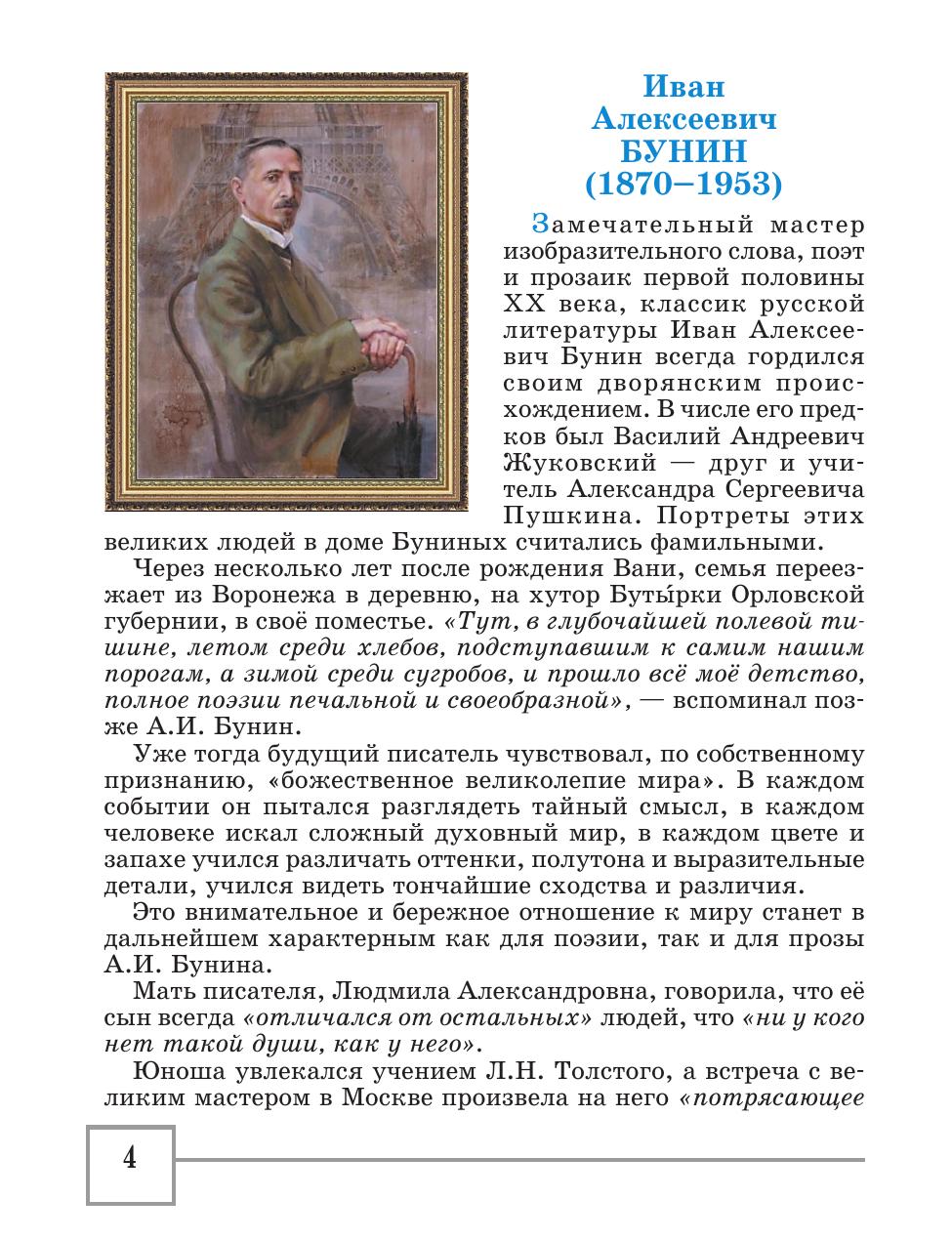 Иван Алексеевич БУНИН (1870–1953)

Замечательный мастер изобразительного слова, поэт и прозаик первой половины XX века, классик русской литературы Иван Алексеевич Бунин всегда гордился своим дворянским происхождением. В числе его предков был Василий Андреевич Жуковский — друг и учитель Александра Сергеевича Пушкина. Портреты этих великих людей в доме Буниных считались фамильными.

Через несколько лет после рождения Вани, семья переезжает из Воронежа в деревню, на хутор Буты́рки Орловской губернии, в своё поместье. «Тут, в глубочайшей полевой тишине, летом среди хлебов, подступавшим к самим нашим порогам, а зимой среди сугробов, и прошло всё моё детство, полное поэзии печальной и своеобразной», — вспоминал позже А.И. Бунин.

Уже тогда будущий писатель чувствовал, по собственному признанию, «божественное великолепие мира». В каждом событии он пытался разглядеть тайный смысл, в каждом человеке искал сложный духовный мир, в каждом цвете и запахе учился различать оттенки, полутона и выразительные детали, учился видеть тончайшие сходства и различия.

Это внимательное и бережное отношение к миру станет в дальнейшем характерным как для поэзии, так и для прозы А.И. Бунина.

Мать писателя, Людмила Александровна, говорила, что её сын всегда «отличался от остальных» людей, что «ни у кого нет такой души, как у него».

Юноша увлекался учением Л.Н. Толстого, а встреча с великим мастером в Москве произвела на него «потрясающее

4